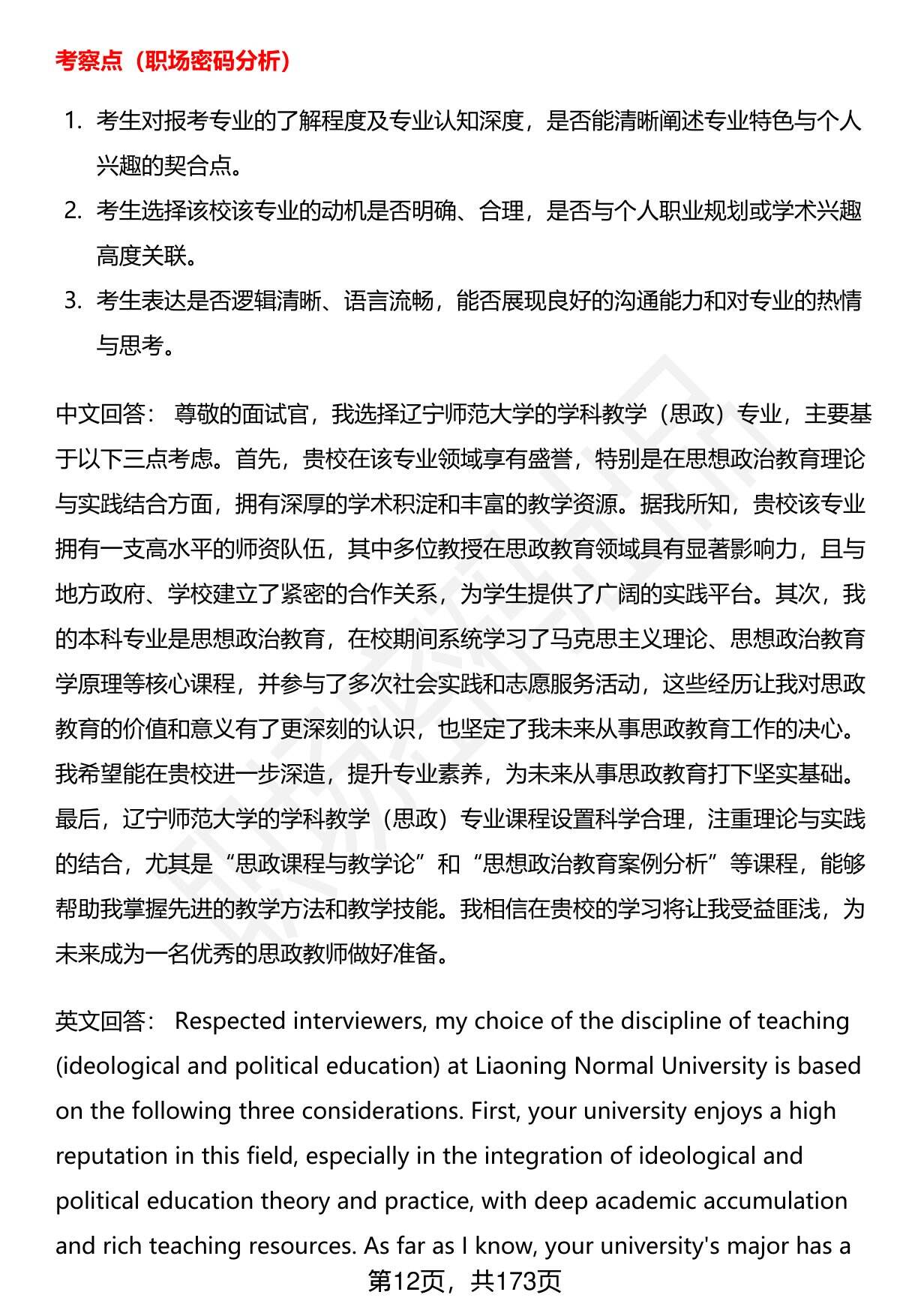 考察点（职场密码分析）

1. 考生对报考专业的了解程度及专业认知深度，是否能清晰阐述专业特色与个人兴趣的契合点。

2. 考生选择该校该专业的动机是否明确、合理，是否与个人职业规划或学术兴趣高度关联。

3. 考生表达是否逻辑清晰、语言流畅，能否展现良好的沟通能力和对专业的热情与思考。

中文回答： 尊敬的面试官，我选择辽宁师范大学的学科教学（思政）专业，主要基于以下三点考虑。首先，贵校在该专业领域享有盛誉，特别是在思想政治教育理论与实践结合方面，拥有深厚的学术积淀和丰富的教学资源。据我所知，贵校该专业拥有一支高水平的师资队伍，其中多位教授在思政教育领域具有显著影响力，且与地方政府、学校建立了紧密的合作关系，为学生提供了广阔的实践平台。其次，我的本科专业是思想政治教育，在校期间系统学习了马克思主义理论、思想政治教育学原理等核心课程，并参与了多次社会实践和志愿服务活动，这些经历让我对思政教育的价值和意义有了更深刻的认识，也坚定了我未来从事思政教育工作的决心。我希望能在贵校进一步深造，提升专业素养，为未来从事思政教育打下坚实基础。最后，辽宁师范大学的学科教学（思政）专业课程设置科学合理，注重理论与实践的结合，尤其是“思政课程与教学论”和“思想政治教育案例分析”等课程，能够帮助我掌握先进的教学方法和教学技能。我相信在贵校的学习将让我受益匪浅，为未来成为一名优秀的思政教师做好准备。

英文回答： Respected interviewers, my choice of the discipline of teaching (ideological and political education) at Liaoning Normal University is based on the following three considerations. First, your university enjoys a high reputation in this field, especially in the integration of ideological and political education theory and practice, with deep academic accumulation and rich teaching resources. As far as I know, your university's major has a

第12页，共173页